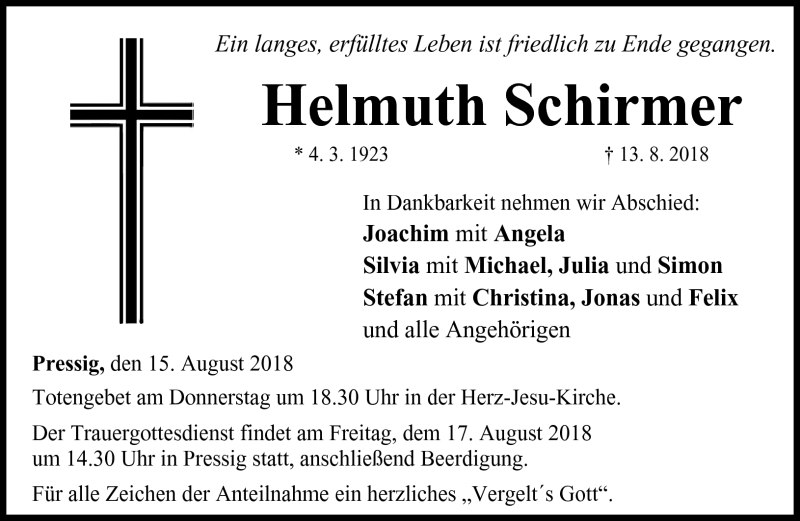 Ein langes, erfülltes Leben ist friedlich zu Ende gegangen.

Helmuth Schirmer

* 4. 3. 1923 † 13. 8. 2018

In Dankbarkeit nehmen wir Abschied:
Joachim mit Angela
Silvia mit Michael, Julia und Simon
Stefan mit Christina, Jonas und Felix
und alle Angehörigen

Pressig, den 15. August 2018

Totengebet am Donnerstag um 18.30 Uhr in der Herz-Jesu-Kirche.

Der Trauergottesdienst findet am Freitag, dem 17. August 2018 um 14.30 Uhr in Pressig statt, anschließend Beerdigung.

Für alle Zeichen der Anteilnahme ein herzliches „Vergelt´s Gott“.